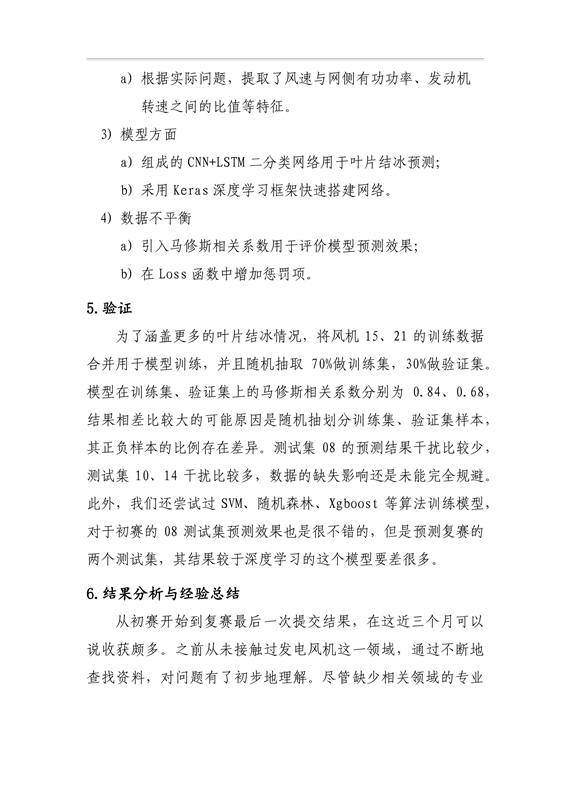 a) 根据实际问题，提取了风速与网侧有功功率、发动机转速之间的比值等特征。

3) 模型方面

a) 组成的 CNN+LSTM 二分类网络用于叶片结冰预测;

b) 采用 Keras 深度学习框架快速搭建网络。

4) 数据不平衡

a) 引入马修斯相关系数用于评价模型预测效果;

b) 在 Loss 函数中增加惩罚项。

5. 验证

为了涵盖更多的叶片结冰情况，将风机 15、21 的训练数据合并用于模型训练，并且随机抽取 70%做训练集，30%做验证集。模型在训练集、验证集上的马修斯相关系数分别为 0.84、0.68，结果相差比较大的可能原因是随机抽划分训练集、验证集样本，其正负样本的比例存在差异。测试集 08 的预测结果干扰比较少，测试集 10、14 干扰比较多，数据的缺失影响还是未能完全规避。此外，我们还尝试过 SVM、随机森林、Xgboost 等算法训练模型，对于初赛的 08 测试集预测效果也是很不错的，但是预测复赛的两个测试集，其结果较于深度学习的这个模型要差很多。

6. 结果分析与经验总结

从初赛开始到复赛最后一次提交结果，在这近三个月可以说收获颇多。之前从未接触过发电风机这一领域，通过不断地查找资料，对问题有了初步地理解。尽管缺少相关领域的专业